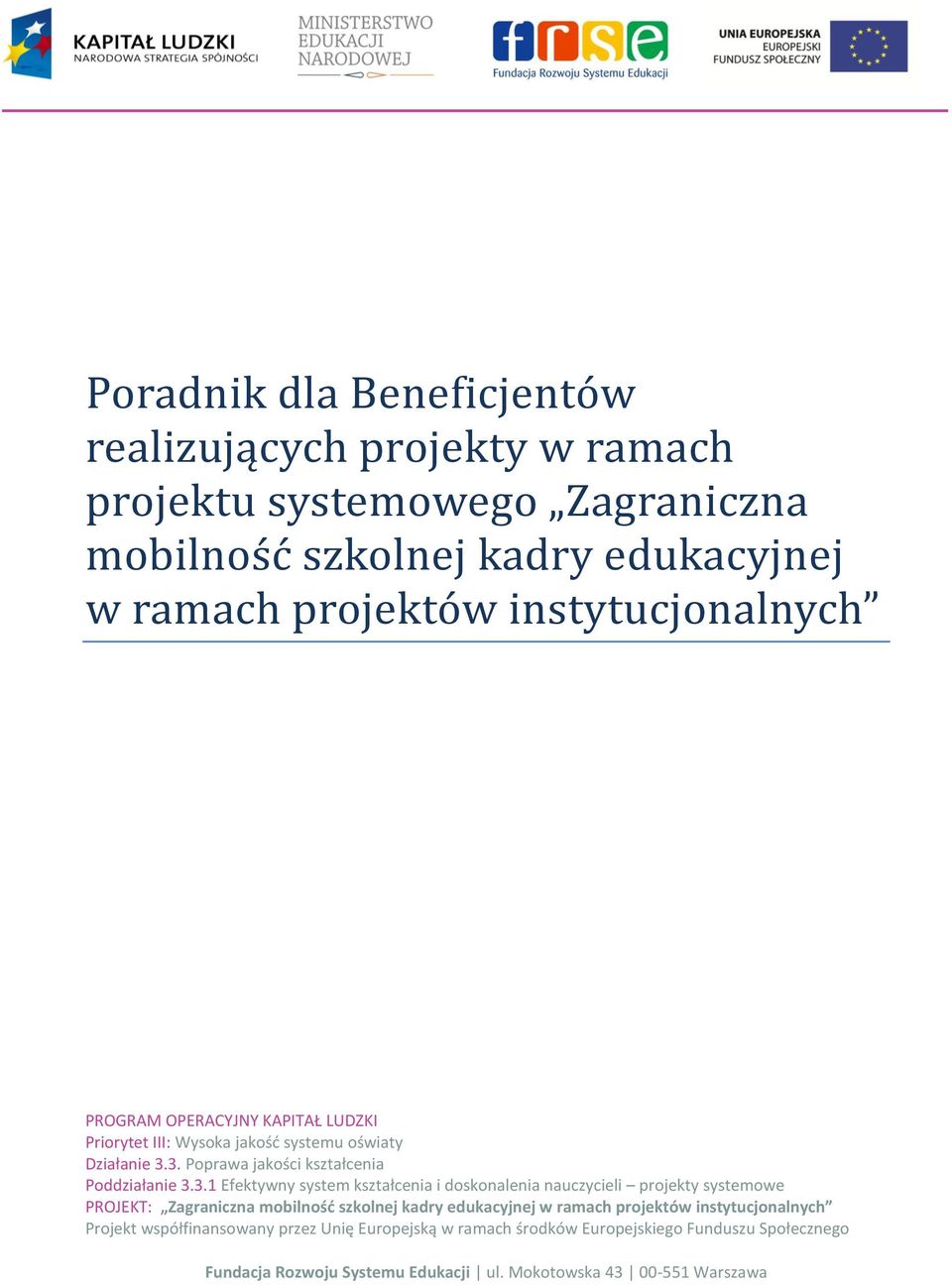 KAPITAŁ LUDZKI
NARODOWA STRATEGIA SPÓJNOŚCI

MINISTERSTWO
EDUKACJI
NARODOWEJ

frse
Fundacja Rozwoju Systemu Edukacji

UNIA EUROPEJSKA
EUROPEJSKI
FUNDUSZ SPOŁECZNY

Poradnik dla Beneficjentów realizujących projekty w ramach projektu systemowego „Zagraniczna mobilność szkolnej kadry edukacyjnej w ramach projektów instytucjonalnych”

PROGRAM OPERACYJNY KAPITAŁ LUDZKI
Priorytet III: Wysoka jakość systemu oświaty
Działanie 3.3. Poprawa jakości kształcenia
Poddziałanie 3.3.1 Efektywny system kształcenia i doskonalenia nauczycieli – projekty systemowe
PROJEKT: „Zagraniczna mobilność szkolnej kadry edukacyjnej w ramach projektów instytucjonalnych”
Projekt współfinansowany przez Unię Europejską w ramach środków Europejskiego Funduszu Społecznego

Fundacja Rozwoju Systemu Edukacji | ul. Mokotowska 43 | 00-551 Warszawa